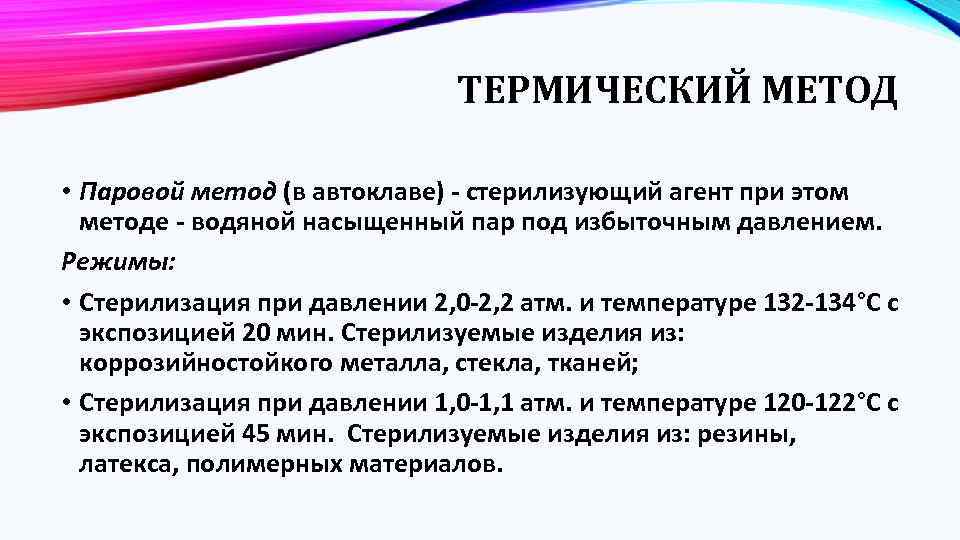 ТЕРМИЧЕСКИЙ МЕТОД

• Паровой метод (в автоклаве) - стерилизующий агент при этом методе - водяной насыщенный пар под избыточным давлением.

Режимы:

• Стерилизация при давлении 2,0-2,2 атм. и температуре 132-134°С с экспозицией 20 мин. Стерилизуемые изделия из: коррозийностойкого металла, стекла, тканей;

• Стерилизация при давлении 1,0-1,1 атм. и температуре 120-122°С с экспозицией 45 мин. Стерилизуемые изделия из: резины, латекса, полимерных материалов.